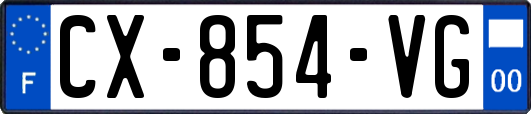 F
CX-854-VG
00